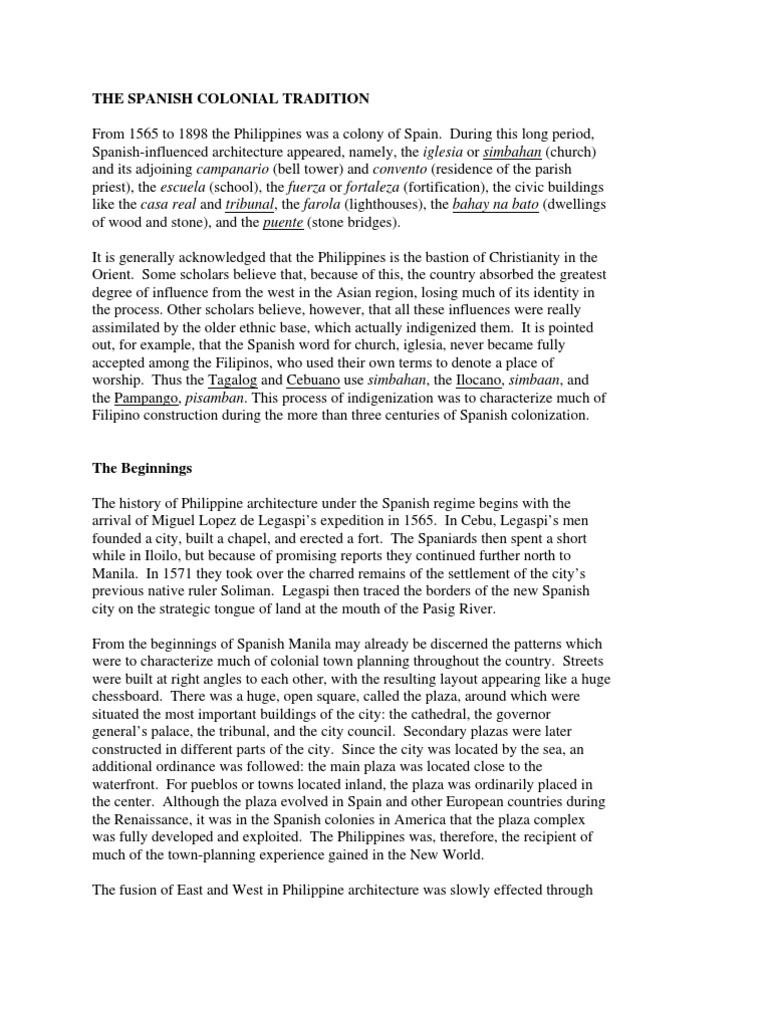 THE SPANISH COLONIAL TRADITION

From 1565 to 1898 the Philippines was a colony of Spain. During this long period, Spanish-influenced architecture appeared, namely, the iglesia or simbahan (church) and its adjoining campanario (bell tower) and convento (residence of the parish priest), the escuela (school), the fuerza or fortaleza (fortification), the civic buildings like the casa real and tribunal, the farola (lighthouses), the bahay na bato (dwellings of wood and stone), and the puente (stone bridges).

It is generally acknowledged that the Philippines is the bastion of Christianity in the Orient. Some scholars believe that, because of this, the country absorbed the greatest degree of influence from the west in the Asian region, losing much of its identity in the process. Other scholars believe, however, that all these influences were really assimilated by the older ethnic base, which actually indigenized them. It is pointed out, for example, that the Spanish word for church, iglesia, never became fully accepted among the Filipinos, who used their own terms to denote a place of worship. Thus the Tagalog and Cebuano use simbahan, the Ilocano, simbaan, and the Pampango, pisamban. This process of indigenization was to characterize much of Filipino construction during the more than three centuries of Spanish colonization.

The Beginnings

The history of Philippine architecture under the Spanish regime begins with the arrival of Miguel Lopez de Legaspi's expedition in 1565. In Cebu, Legaspi's men founded a city, built a chapel, and erected a fort. The Spaniards then spent a short while in Iloilo, but because of promising reports they continued further north to Manila. In 1571 they took over the charred remains of the settlement of the city's previous native ruler Soliman. Legaspi then traced the borders of the new Spanish city on the strategic tongue of land at the mouth of the Pasig River.

From the beginnings of Spanish Manila may already be discerned the patterns which were to characterize much of colonial town planning throughout the country. Streets were built at right angles to each other, with the resulting layout appearing like a huge chessboard. There was a huge, open square, called the plaza, around which were situated the most important buildings of the city: the cathedral, the governor general's palace, the tribunal, and the city council. Secondary plazas were later constructed in different parts of the city. Since the city was located by the sea, an additional ordinance was followed: the main plaza was located close to the waterfront. For pueblos or towns located inland, the plaza was ordinarily placed in the center. Although the plaza evolved in Spain and other European countries during the Renaissance, it was in the Spanish colonies in America that the plaza complex was fully developed and exploited. The Philippines was, therefore, the recipient of much of the town-planning experience gained in the New World.

The fusion of East and West in Philippine architecture was slowly effected through